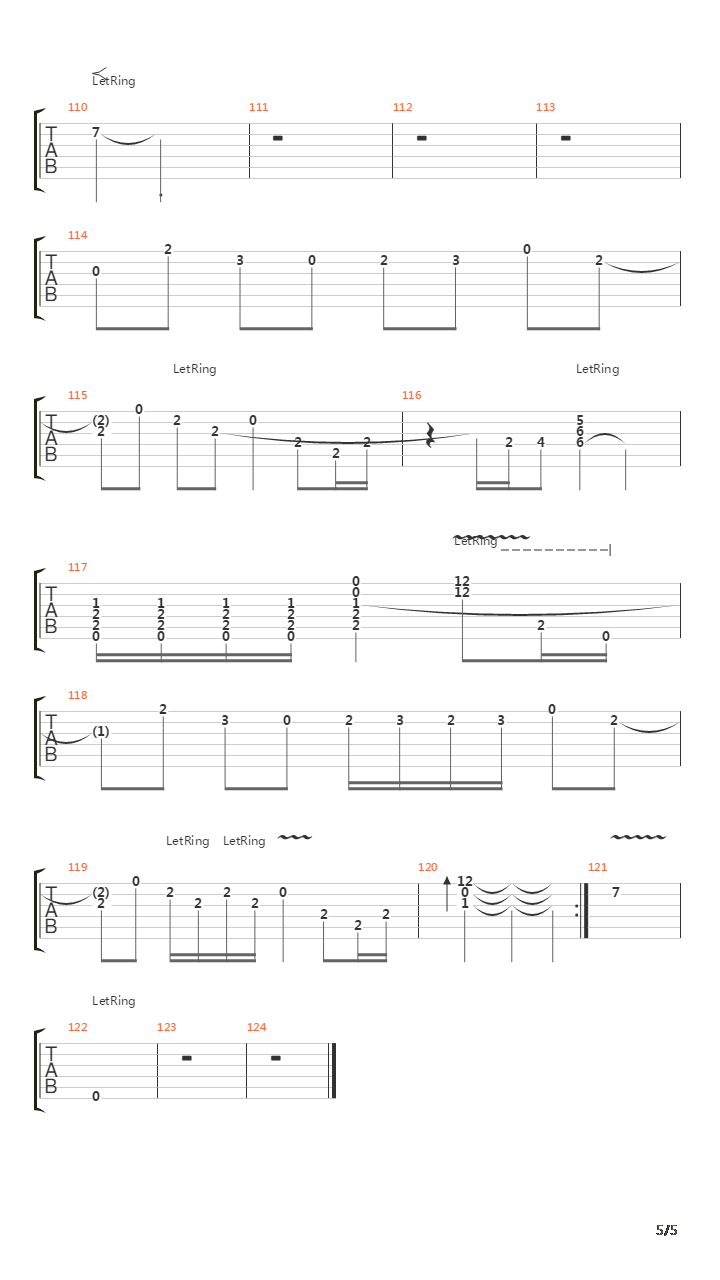 LetRing

110 111 112 113

T
A
B

7

114

T
A
B

0 2 3 0 2 3 0 2

LetRing LetRing

115 116

T
A
B

(2)
2 0 2 2 0 2 2 2 2 4 5 6 6

LetRing

117

T
A
B

1 2 2 0
1 2 2 0
1 2 2 0
1 2 2 0
0 0 1 2 2
12 12
2 0

118

T
A
B

(1) 2 3 0 2 3 2 3 0 2

LetRing LetRing

119 120 121

T
A
B

(2)
2 0 2 2 2 2 0 2 2 2
12 0 1
7

LetRing

122 123 124

T
A
B

0

5/5